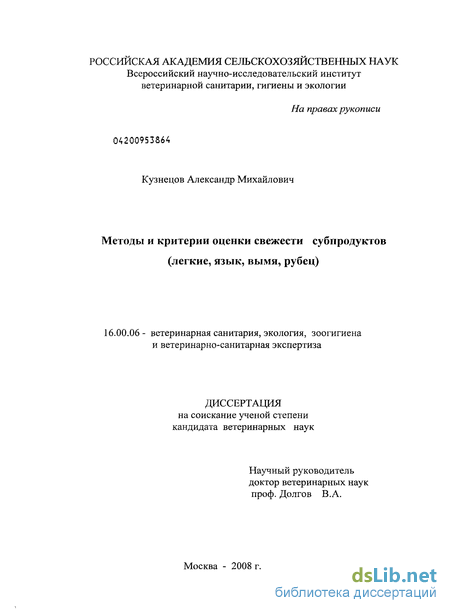 РОССИЙСКАЯ АКАДЕМИЯ СЕЛЬСКОХОЗЯЙСТВЕННЫХ НАУК
Всероссийский научно-исследовательский институт
ветеринарной санитарии, гигиены и экологии

На правах рукописи

04200953864

Кузнецов Александр Михайлович

Методы и критерии оценки свежести субпродуктов
(легкие, язык, вымя, рубец)

16.00.06 - ветеринарная санитария, экология, зоогигиена
и ветеринарно-санитарная экспертиза

ДИССЕРТАЦИЯ
на соискание ученой степени
кандидата ветеринарных наук

Научный руководитель
доктор ветеринарных наук
проф. Долгов В.А.

Москва - 2008 г.

dsLib.net
библиотека диссертаций